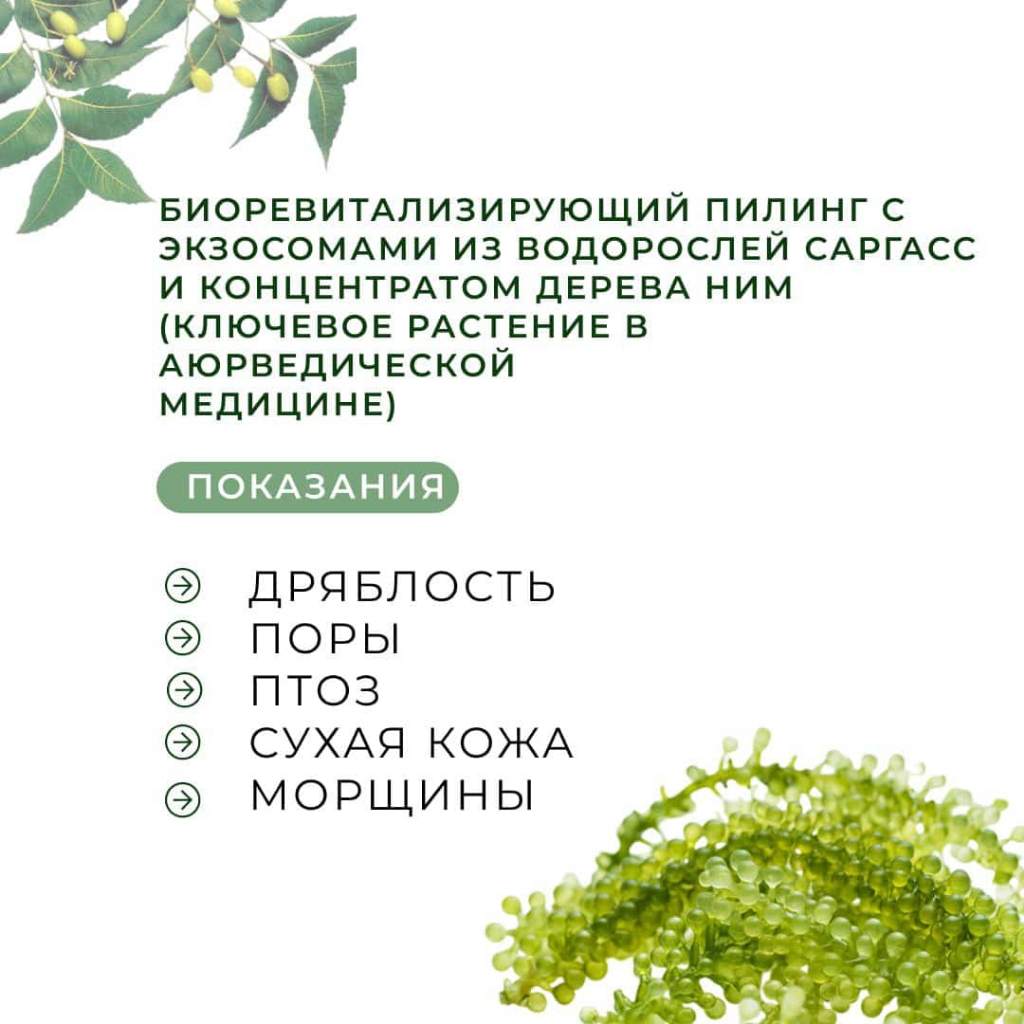 БИОРЕВИТАЛИЗИРУЮЩИЙ ПИЛИНГ С ЭКЗОСОМАМИ ИЗ ВОДОРОСЛЕЙ САРГАСС И КОНЦЕНТРАТОМ ДЕРЕВА НИМ (КЛЮЧЕВОЕ РАСТЕНИЕ В АЮРВЕДИЧЕСКОЙ МЕДИЦИНЕ)

ПОКАЗАНИЯ

ДРЯБЛОСТЬ
ПОРЫ
ПТОЗ
СУХАЯ КОЖА
МОРЩИНЫ